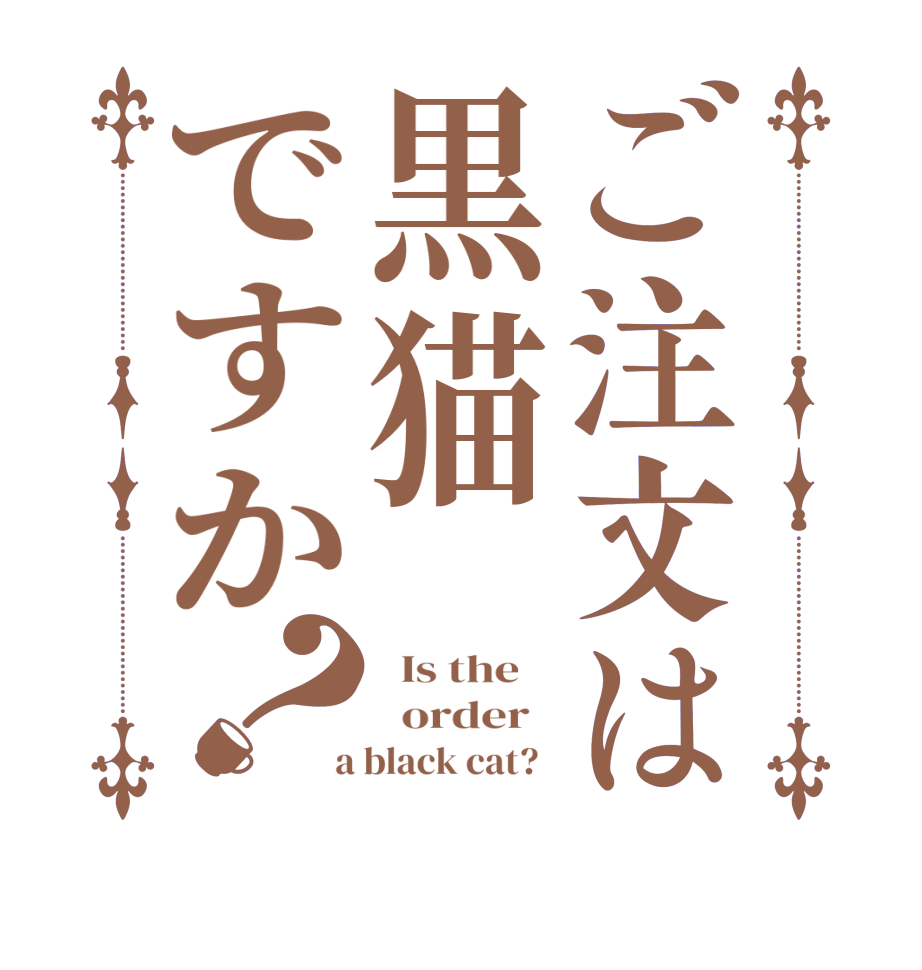 ご注文は黒猫ですか？

Is the order a black cat?